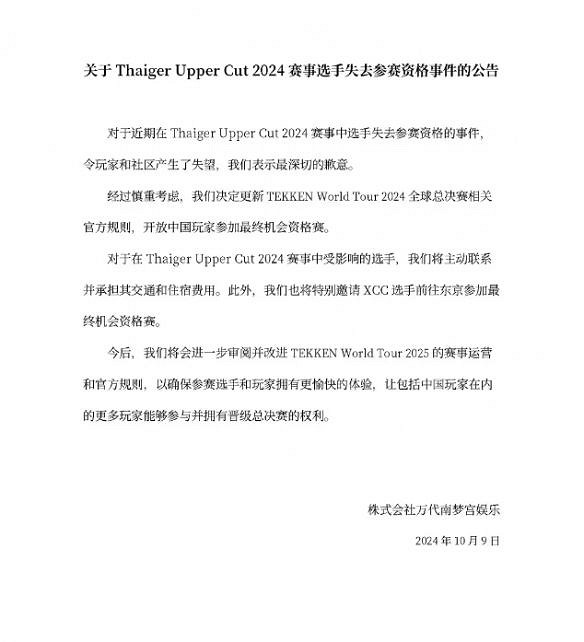 关于 Thaiger Upper Cut 2024 赛事选手失去参赛资格事件的公告

对于近期在 Thaiger Upper Cut 2024 赛事中选手失去参赛资格的事件，令玩家和社区产生了失望，我们表示最深切的歉意。

经过慎重考虑，我们决定更新 TEKKEN World Tour 2024 全球总决赛相关官方规则，开放中国玩家参加最终机会资格赛。

对于在 Thaiger Upper Cut 2024 赛事中受影响的选手，我们将主动联系并承担其交通和住宿费用。此外，我们也将特别邀请 XCC 选手前往东京参加最终机会资格赛。

今后，我们将会进一步审阅并改进 TEKKEN World Tour 2025 的赛事运营和官方规则，以确保参赛选手和玩家拥有更愉快的体验，让包括中国玩家在内的更多玩家能够参与并拥有晋级总决赛的权利。

株式会社万代南梦宫娱乐

2024 年 10 月 9 日